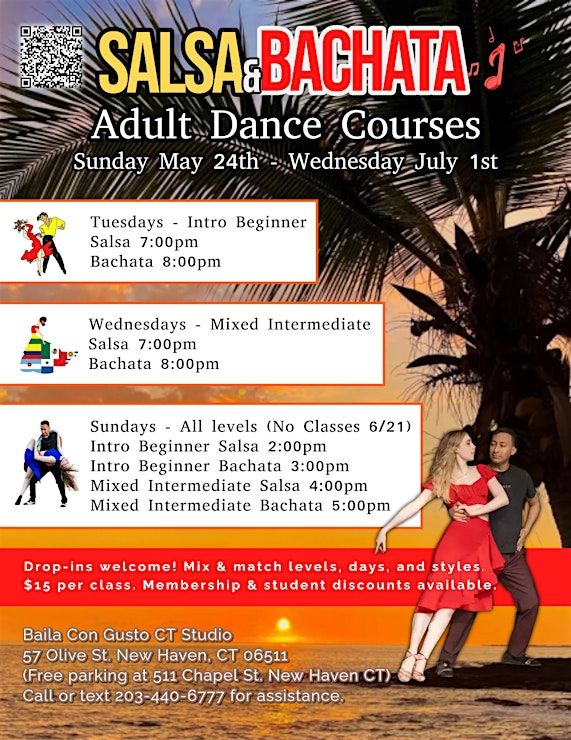 SALSA & BACHATA
Adult Dance Courses
Sunday May 24th - Wednesday July 1st

Tuesdays - Intro Beginner
Salsa 7:00pm
Bachata 8:00pm

Wednesdays - Mixed Intermediate
Salsa 7:00pm
Bachata 8:00pm

Sundays - All levels (No Classes 6/21)
Intro Beginner Salsa 2:00pm
Intro Beginner Bachata 3:00pm
Mixed Intermediate Salsa 4:00pm
Mixed Intermediate Bachata 5:00pm

Drop-ins welcome! Mix & match levels, days, and styles. $15 per class. Membership & student discounts available.

Baila Con Gusto CT Studio
57 Olive St. New Haven, CT 06511
(Free parking at 511 Chapel St. New Haven CT)
Call or text 203-440-6777 for assistance.